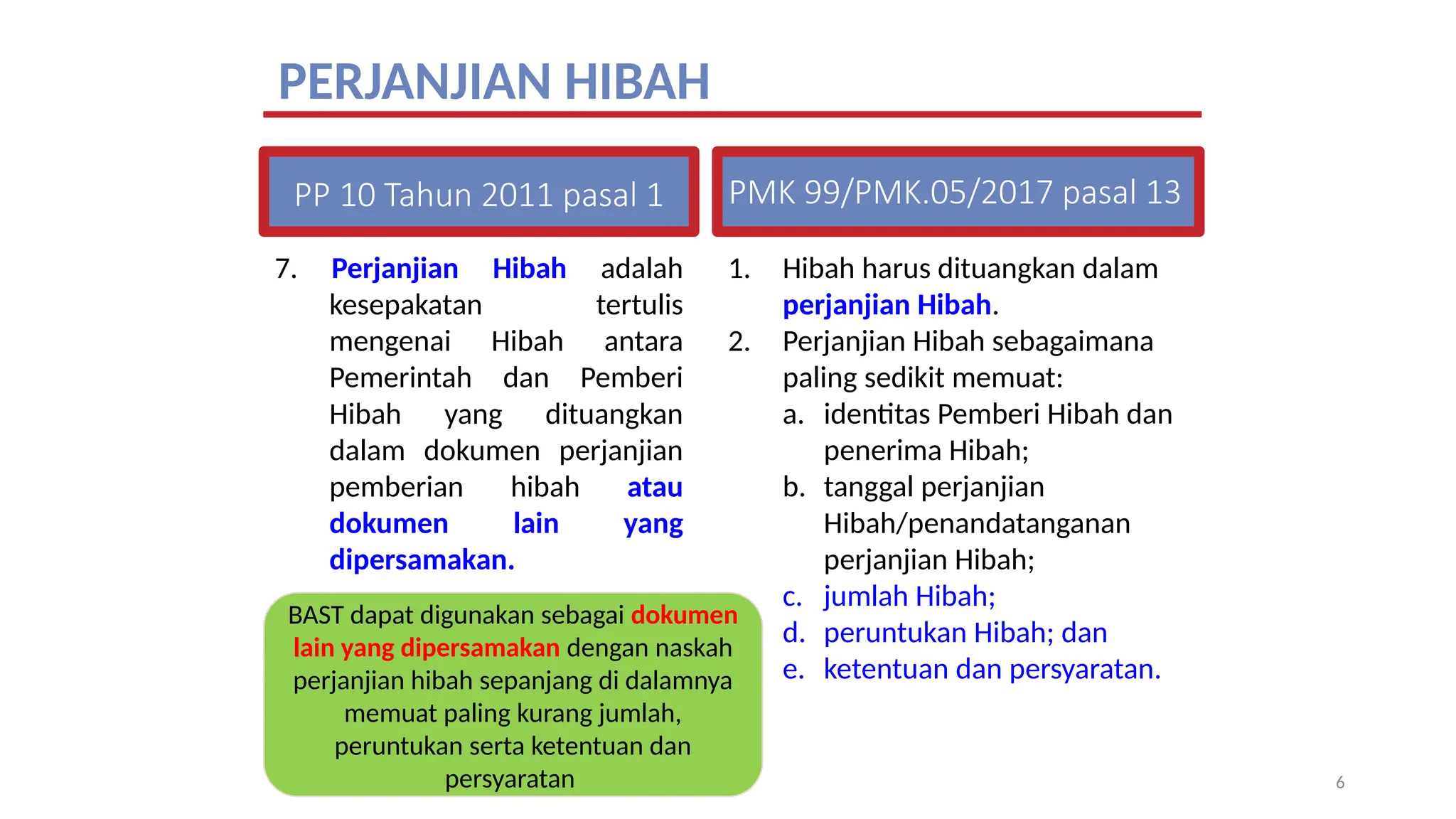 PERJANJIAN HIBAH

PP 10 Tahun 2011 pasal 1

7. Perjanjian Hibah adalah kesepakatan tertulis mengenai Hibah antara Pemerintah dan Pemberi Hibah yang dituangkan dalam dokumen perjanjian pemberian hibah atau dokumen lain yang dipersamakan.

BAST dapat digunakan sebagai dokumen lain yang dipersamakan dengan naskah perjanjian hibah sepanjang di dalamnya memuat paling kurang jumlah, peruntukan serta ketentuan dan persyaratan

PMK 99/PMK.05/2017 pasal 13

1. Hibah harus dituangkan dalam perjanjian Hibah.
2. Perjanjian Hibah sebagaimana paling sedikit memuat:
a. identitas Pemberi Hibah dan penerima Hibah;
b. tanggal perjanjian Hibah/penandatanganan perjanjian Hibah;
c. jumlah Hibah;
d. peruntukan Hibah; dan
e. ketentuan dan persyaratan.

6